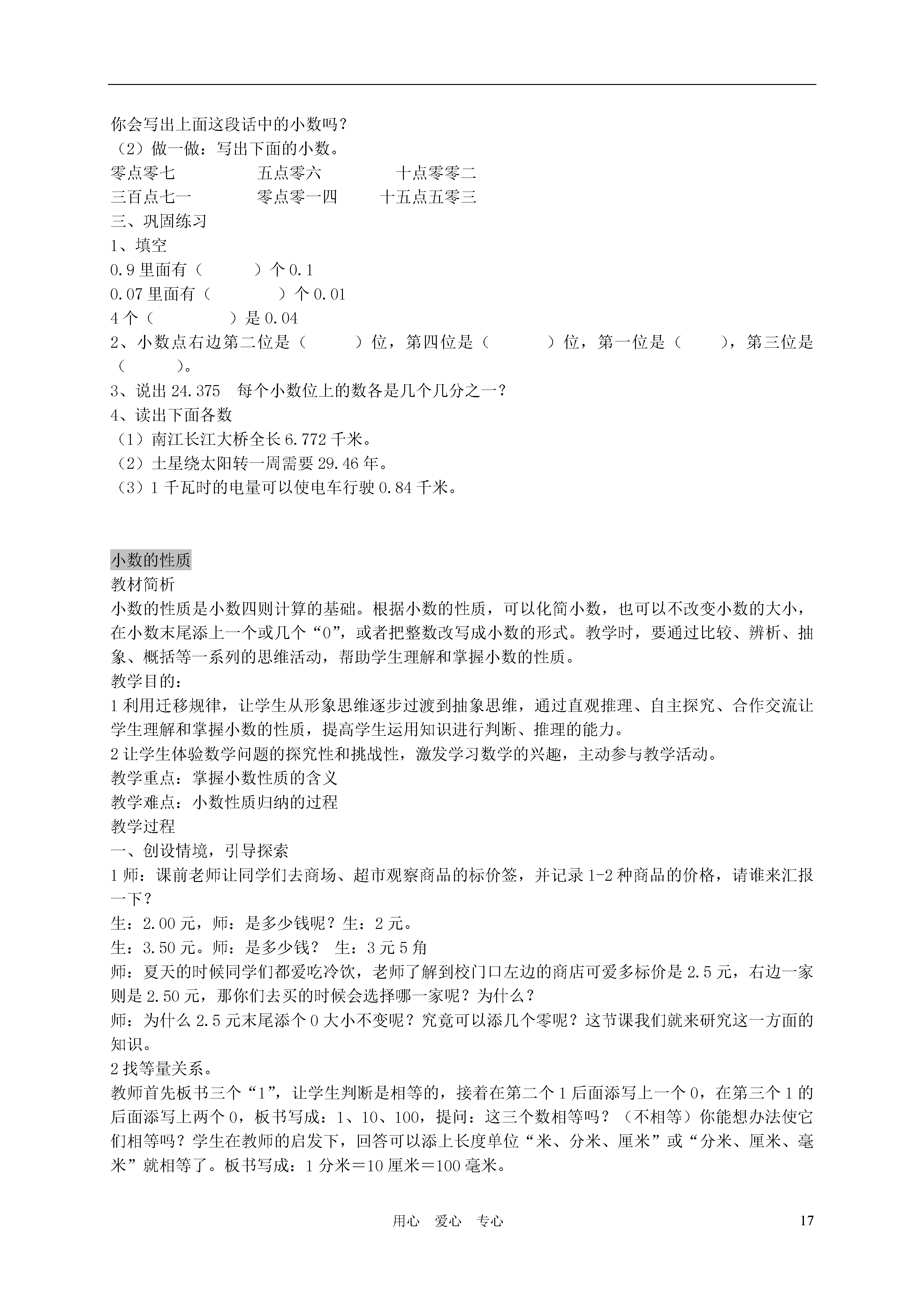 你会写出上面这段话中的小数吗？
（2）做一做：写出下面的小数。
零点零七　　　　　五点零六　　　　　十点零零二
三百点七一　　　　零点零一四　　　十五点五零三
三、巩固练习
1、填空
0.9 里面有（　　　）个 0.1
0.07 里面有（　　　　）个 0.01
4 个（　　　　）是 0.04
2、小数点右边第二位是（　　　）位，第四位是（　　　　）位，第一位是（　　），第三位是（　　　）。
3、说出 24.375　每个小数位上的数各是几个几分之一？
4、读出下面各数
（1）南江长江大桥全长 6.772 千米。
（2）土星绕太阳转一周需要 29.46 年。
（3）1 千瓦时的电量可以使电车行驶 0.84 千米。

小数的性质
教材简析
小数的性质是小数四则计算的基础。根据小数的性质，可以化简小数，也可以不改变小数的大小，在小数末尾添上一个或几个“0”，或者把整数改写成小数的形式。教学时，要通过比较、辨析、抽象、概括等一系列的思维活动，帮助学生理解和掌握小数的性质。
教学目的：
1 利用迁移规律，让学生从形象思维逐步过渡到抽象思维，通过直观推理、自主探究、合作交流让学生理解和掌握小数的性质，提高学生运用知识进行判断、推理的能力。
2 让学生体验数学问题的探究性和挑战性，激发学习数学的兴趣，主动参与教学活动。
教学重点：掌握小数性质的含义
教学难点：小数性质归纳的过程
教学过程
一、创设情境，引导探索
1 师：课前老师让同学们去商场、超市观察商品的标价签，并记录 1-2 种商品的价格，请谁来汇报一下？
生：2.00 元，师：是多少钱呢？生：2 元。
生：3.50 元。师：是多少钱？　生：3 元 5 角
师：夏天的时候同学们都爱吃冷饮，老师了解到校门口左边的商店可爱多标价是 2.5 元，右边一家则是 2.50 元，那你们去买的时候会选择哪一家呢？为什么？
师：为什么 2.5 元末尾添个 0 大小不变呢？究竟可以添几个零呢？这节课我们就来研究这一方面的知识。
2 找等量关系。
教师首先板书三个“1”，让学生判断是相等的，接着在第二个 1 后面添写上一个 0，在第三个 1 的后面添写上两个 0，板书写成：1、10、100，提问：这三个数相等吗？（不相等）你能想办法使它们相等吗？学生在教师的启发下，回答可以添上长度单位“米、分米、厘米”或“分米、厘米、毫米”就相等了。板书写成：1 分米＝10 厘米＝100 毫米。

用心　爱心　专心　　17